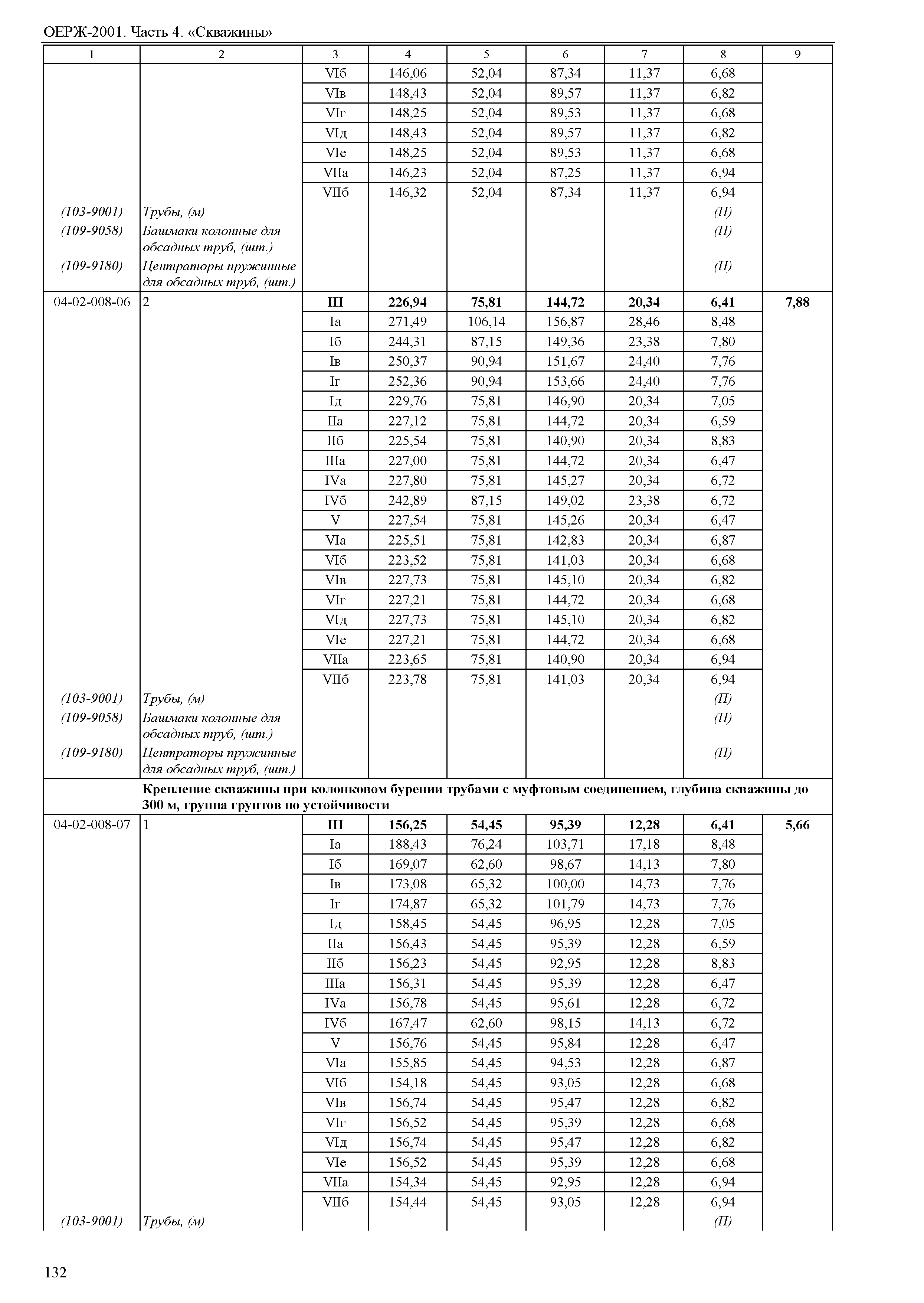 ОЕРЖ-2001. Часть 4. «Скважины»

| 1 | 2 | 3 | 4 | 5 | 6 | 7 | 8 | 9 |
|---|---|---|---|---|---|---|---|---|
| | | VIб | 146,06 | 52,04 | 87,34 | 11,37 | 6,68 | |
| | | VIв | 148,43 | 52,04 | 89,57 | 11,37 | 6,82 | |
| | | VIг | 148,25 | 52,04 | 89,53 | 11,37 | 6,68 | |
| | | VIд | 148,43 | 52,04 | 89,57 | 11,37 | 6,82 | |
| | | VIе | 148,25 | 52,04 | 89,53 | 11,37 | 6,68 | |
| | | VIIа | 146,23 | 52,04 | 87,25 | 11,37 | 6,94 | |
| | | VIIб | 146,32 | 52,04 | 87,34 | 11,37 | 6,94 | |
| (103-9001) | Трубы, (м) | | | | | | (П) | |
| (109-9058) | Башмаки колонные для обсадных труб, (шт.) | | | | | | (П) | |
| (109-9180) | Центраторы пружинные для обсадных труб, (шт.) | | | | | | (П) | |
| 04-02-008-06 | 2 | **III** | **226,94** | **75,81** | **144,72** | **20,34** | **6,41** | **7,88** |
| | | Iа | 271,49 | 106,14 | 156,87 | 28,46 | 8,48 | |
| | | Iб | 244,31 | 87,15 | 149,36 | 23,38 | 7,80 | |
| | | Iв | 250,37 | 90,94 | 151,67 | 24,40 | 7,76 | |
| | | Iг | 252,36 | 90,94 | 153,66 | 24,40 | 7,76 | |
| | | Iд | 229,76 | 75,81 | 146,90 | 20,34 | 7,05 | |
| | | IIа | 227,12 | 75,81 | 144,72 | 20,34 | 6,59 | |
| | | IIб | 225,54 | 75,81 | 140,90 | 20,34 | 8,83 | |
| | | IIIа | 227,00 | 75,81 | 144,72 | 20,34 | 6,47 | |
| | | IVа | 227,80 | 75,81 | 145,27 | 20,34 | 6,72 | |
| | | IVб | 242,89 | 87,15 | 149,02 | 23,38 | 6,72 | |
| | | V | 227,54 | 75,81 | 145,26 | 20,34 | 6,47 | |
| | | VIа | 225,51 | 75,81 | 142,83 | 20,34 | 6,87 | |
| | | VIб | 223,52 | 75,81 | 141,03 | 20,34 | 6,68 | |
| | | VIв | 227,73 | 75,81 | 145,10 | 20,34 | 6,82 | |
| | | VIг | 227,21 | 75,81 | 144,72 | 20,34 | 6,68 | |
| | | VIд | 227,73 | 75,81 | 145,10 | 20,34 | 6,82 | |
| | | VIе | 227,21 | 75,81 | 144,72 | 20,34 | 6,68 | |
| | | VIIа | 223,65 | 75,81 | 140,90 | 20,34 | 6,94 | |
| | | VIIб | 223,78 | 75,81 | 141,03 | 20,34 | 6,94 | |
| (103-9001) | Трубы, (м) | | | | | | (П) | |
| (109-9058) | Башмаки колонные для обсадных труб, (шт.) | | | | | | (П) | |
| (109-9180) | Центраторы пружинные для обсадных труб, (шт.) | | | | | | (П) | |
| | **Крепление скважины при колонковом бурении трубами с муфтовым соединением, глубина скважины до 300 м, группа грунтов по устойчивости** | | | | | | | |
| 04-02-008-07 | 1 | **III** | **156,25** | **54,45** | **95,39** | **12,28** | **6,41** | **5,66** |
| | | Iа | 188,43 | 76,24 | 103,71 | 17,18 | 8,48 | |
| | | Iб | 169,07 | 62,60 | 98,67 | 14,13 | 7,80 | |
| | | Iв | 173,08 | 65,32 | 100,00 | 14,73 | 7,76 | |
| | | Iг | 174,87 | 65,32 | 101,79 | 14,73 | 7,76 | |
| | | Iд | 158,45 | 54,45 | 96,95 | 12,28 | 7,05 | |
| | | IIа | 156,43 | 54,45 | 95,39 | 12,28 | 6,59 | |
| | | IIб | 156,23 | 54,45 | 92,95 | 12,28 | 8,83 | |
| | | IIIа | 156,31 | 54,45 | 95,39 | 12,28 | 6,47 | |
| | | IVа | 156,78 | 54,45 | 95,61 | 12,28 | 6,72 | |
| | | IVб | 167,47 | 62,60 | 98,15 | 14,13 | 6,72 | |
| | | V | 156,76 | 54,45 | 95,84 | 12,28 | 6,47 | |
| | | VIа | 155,85 | 54,45 | 94,53 | 12,28 | 6,87 | |
| | | VIб | 154,18 | 54,45 | 93,05 | 12,28 | 6,68 | |
| | | VIв | 156,74 | 54,45 | 95,47 | 12,28 | 6,82 | |
| | | VIг | 156,52 | 54,45 | 95,39 | 12,28 | 6,68 | |
| | | VIд | 156,74 | 54,45 | 95,47 | 12,28 | 6,82 | |
| | | VIе | 156,52 | 54,45 | 95,39 | 12,28 | 6,68 | |
| | | VIIа | 154,34 | 54,45 | 92,95 | 12,28 | 6,94 | |
| | | VIIб | 154,44 | 54,45 | 93,05 | 12,28 | 6,94 | |
| (103-9001) | Трубы, (м) | | | | | | (П) | |

132